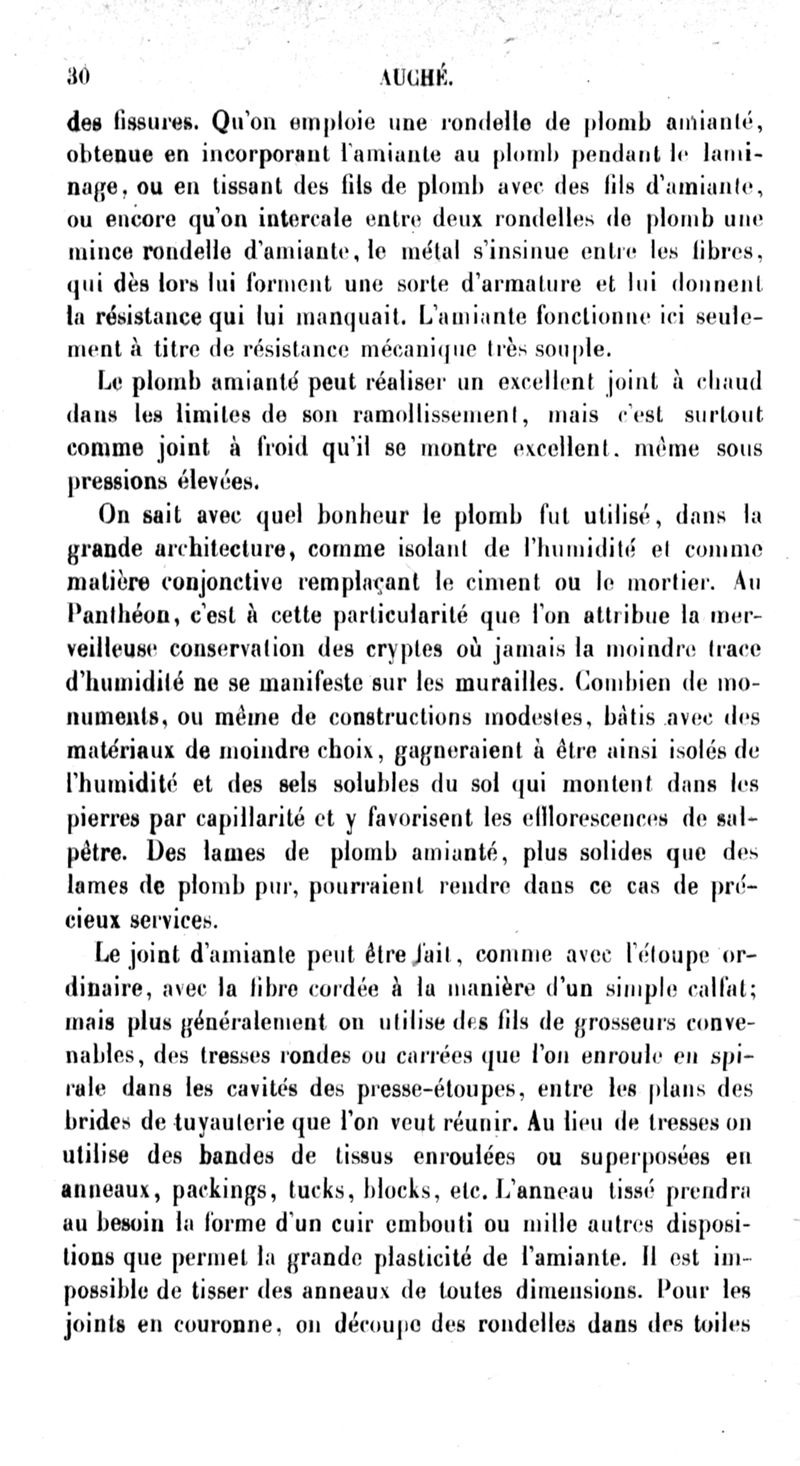 30 AUCHÉ.

des fissures. Qu'on emploie une rondelle de plomb amianté, obtenue en incorporant l'amiante au plomb pendant le laminage, ou en tissant des fils de plomb avec des fils d'amiante, ou encore qu'on intercale entre deux rondelles de plomb une mince rondelle d'amiante, le métal s'insinue entre les fibres, qui dès lors lui forment une sorte d'armature et lui donnent la résistance qui lui manquait. L'amiante fonctionne ici seulement à titre de résistance mécanique très souple.

Le plomb amianté peut réaliser un excellent joint à chaud dans les limites de son ramollissement, mais c'est surtout comme joint à froid qu'il se montre excellent, même sous pressions élevées.

On sait avec quel bonheur le plomb fut utilisé, dans la grande architecture, comme isolant de l'humidité et comme matière conjonctive remplaçant le ciment ou le mortier. Au Panthéon, c'est à cette particularité que l'on attribue la merveilleuse conservation des cryptes où jamais la moindre trace d'humidité ne se manifeste sur les murailles. Combien de monuments, ou même de constructions modestes, bâtis avec des matériaux de moindre choix, gagneraient à être ainsi isolés de l'humidité et des sels solubles du sol qui montent dans les pierres par capillarité et y favorisent les efflorescences de salpêtre. Des lames de plomb amianté, plus solides que des lames de plomb pur, pourraient rendre dans ce cas de précieux services.

Le joint d'amiante peut être fait, comme avec l'étoupe ordinaire, avec la fibre cordée à la manière d'un simple calfat; mais plus généralement on utilise des fils de grosseurs convenables, des tresses rondes ou carrées que l'on enroule en spirale dans les cavités des presse-étoupes, entre les plans des brides de tuyauterie que l'on veut réunir. Au lieu de tresses on utilise des bandes de tissus enroulées ou superposées en anneaux, packings, tucks, blocks, etc. L'anneau tissé prendra au besoin la forme d'un cuir embouti ou mille autres dispositions que permet la grande plasticité de l'amiante. Il est impossible de tisser des anneaux de toutes dimensions. Pour les joints en couronne, on découpe des rondelles dans des toiles